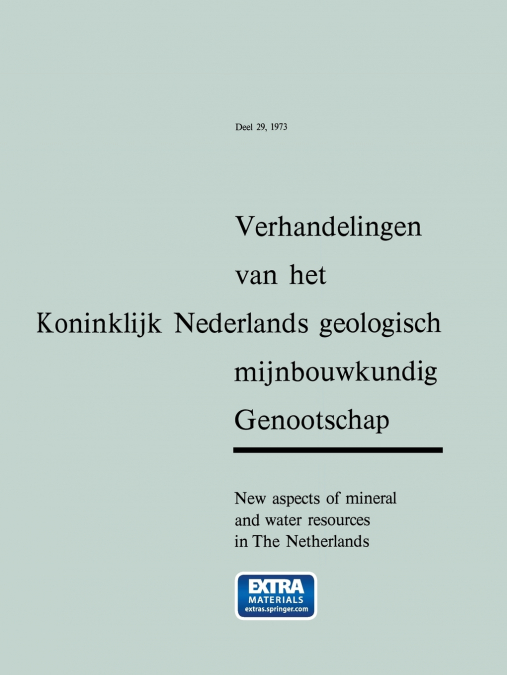 Deel 29, 1973

Verhandelingen van het Koninklijk Nederlands geologisch mijnbouwkundig Genootschap

New aspects of mineral and water resources in The Netherlands

EXTRA MATERIALS extras.springer.com